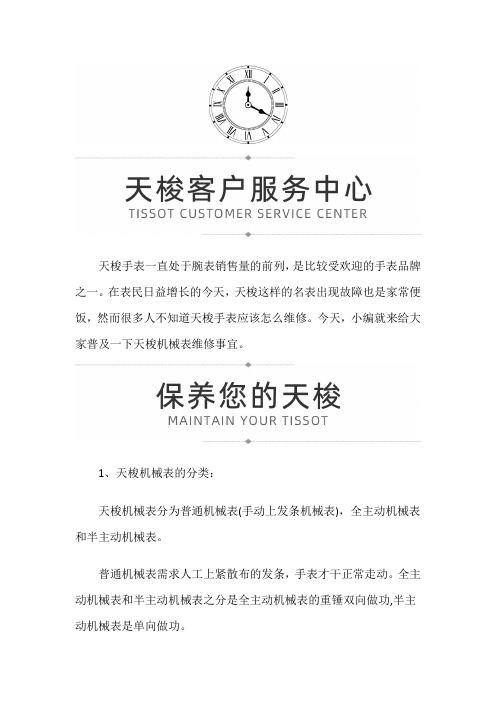 天梭客户服务中心
TISSOT CUSTOMER SERVICE CENTER

天梭手表一直处于腕表销售量的前列，是比较受欢迎的手表品牌之一。在表民日益增长的今天，天梭这样的名表出现故障也是家常便饭，然而很多人不知道天梭手表应该怎么维修。今天，小编就来给大家普及一下天梭机械表维修事宜。

保养您的天梭
MAINTAIN YOUR TISSOT

1、天梭机械表的分类：

天梭机械表分为普通机械表(手动上发条机械表)，全主动机械表和半主动机械表。

普通机械表需求人工上紧散布的发条，手表才干正常走动。全主动机械表和半主动机械表之分是全主动机械表的重锤双向做功,半主动机械表是单向做功。